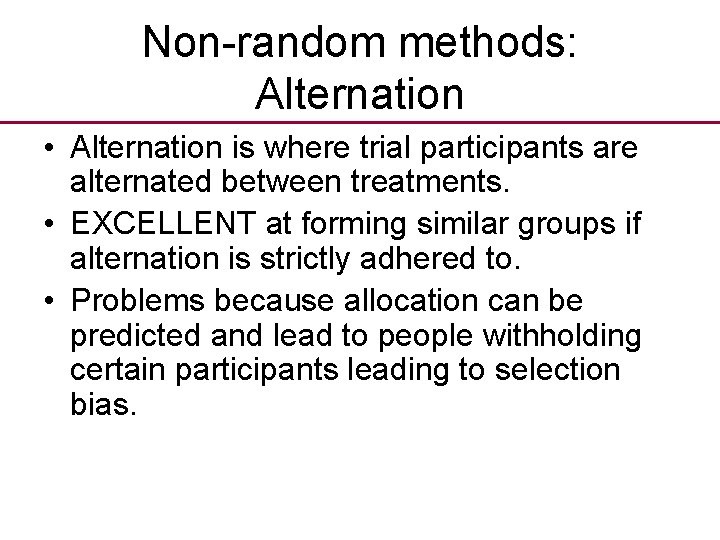 Non-random methods: Alternation

• Alternation is where trial participants are alternated between treatments.

• EXCELLENT at forming similar groups if alternation is strictly adhered to.

• Problems because allocation can be predicted and lead to people withholding certain participants leading to selection bias.